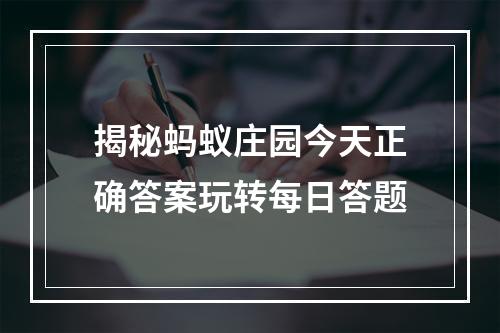 揭秘蚂蚁庄园今天正确答案玩转每日答题